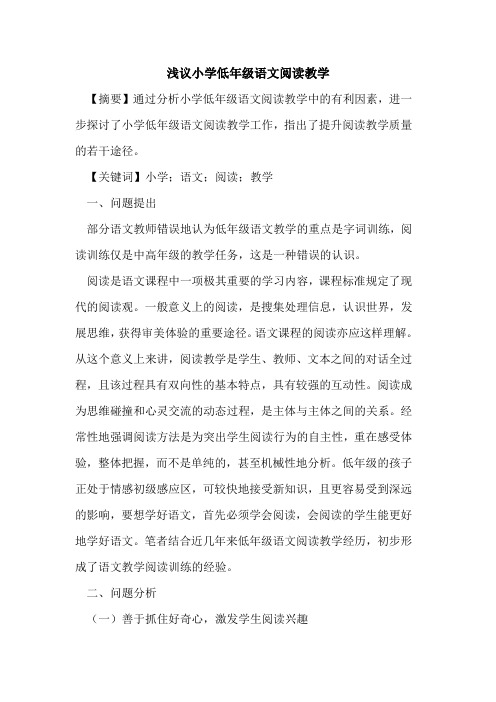 浅议小学低年级语文阅读教学

【摘要】通过分析小学低年级语文阅读教学中的有利因素，进一步探讨了小学低年级语文阅读教学工作，指出了提升阅读教学质量的若干途径。

【关键词】小学；语文；阅读；教学

一、问题提出

部分语文教师错误地认为低年级语文教学的重点是字词训练，阅读训练仅是中高年级的教学任务，这是一种错误的认识。

阅读是语文课程中一项极其重要的学习内容，课程标准规定了现代的阅读观。一般意义上的阅读，是搜集处理信息，认识世界，发展思维，获得审美体验的重要途径。语文课程的阅读亦应这样理解。从这个意义上来讲，阅读教学是学生、教师、文本之间的对话全过程，且该过程具有双向性的基本特点，具有较强的互动性。阅读成为思维碰撞和心灵交流的动态过程，是主体与主体之间的关系。经常性地强调阅读方法是为突出学生阅读行为的自主性，重在感受体验，整体把握，而不是单纯的，甚至机械性地分析。低年级的孩子正处于情感初级感应区，可较快地接受新知识，且更容易受到深远的影响，要想学好语文，首先必须学会阅读，会阅读的学生能更好地学好语文。笔者结合近几年来低年级语文阅读教学经历，初步形成了语文教学阅读训练的经验。

二、问题分析

（一）善于抓住好奇心，激发学生阅读兴趣